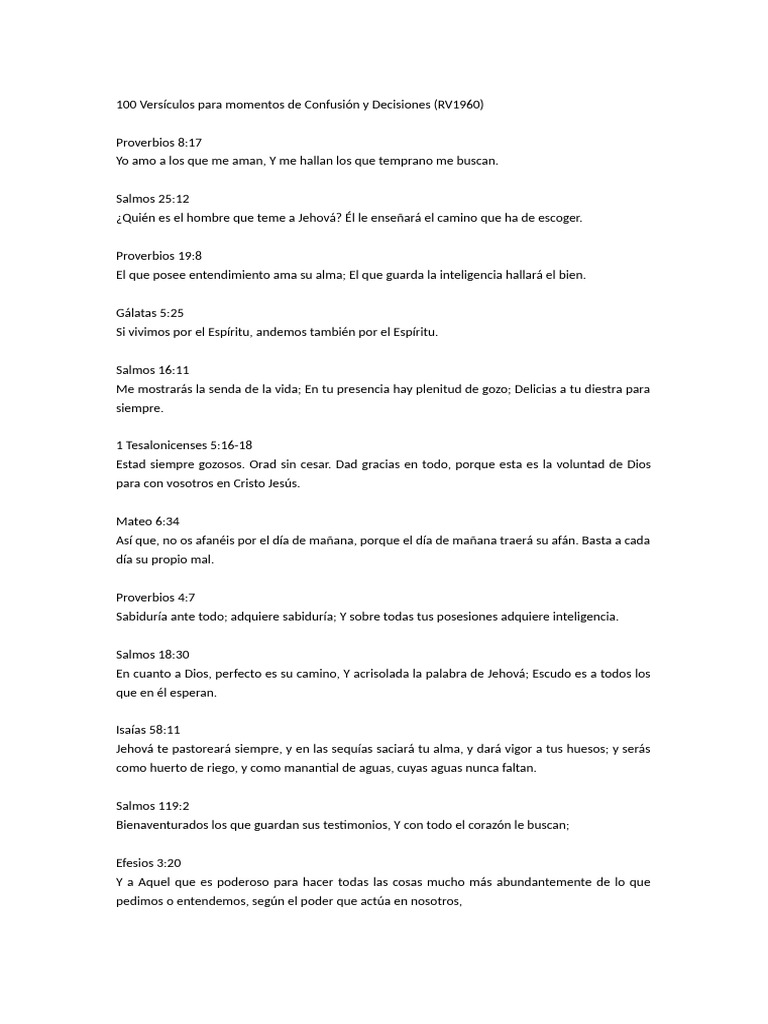 100 Versículos para momentos de Confusión y Decisiones (RV1960)

Proverbios 8:17
Yo amo a los que me aman, Y me hallan los que temprano me buscan.

Salmos 25:12
¿Quién es el hombre que teme a Jehová? Él le enseñará el camino que ha de escoger.

Proverbios 19:8
El que posee entendimiento ama su alma; El que guarda la inteligencia hallará el bien.

Gálatas 5:25
Si vivimos por el Espíritu, andemos también por el Espíritu.

Salmos 16:11
Me mostrarás la senda de la vida; En tu presencia hay plenitud de gozo; Delicias a tu diestra para siempre.

1 Tesalonicenses 5:16-18
Estad siempre gozosos. Orad sin cesar. Dad gracias en todo, porque esta es la voluntad de Dios para con vosotros en Cristo Jesús.

Mateo 6:34
Así que, no os afanéis por el día de mañana, porque el día de mañana traerá su afán. Basta a cada día su propio mal.

Proverbios 4:7
Sabiduría ante todo; adquiere sabiduría; Y sobre todas tus posesiones adquiere inteligencia.

Salmos 18:30
En cuanto a Dios, perfecto es su camino, Y acrisolada la palabra de Jehová; Escudo es a todos los que en él esperan.

Isaías 58:11
Jehová te pastoreará siempre, y en las sequías saciará tu alma, y dará vigor a tus huesos; y serás como huerto de riego, y como manantial de aguas, cuyas aguas nunca faltan.

Salmos 119:2
Bienaventurados los que guardan sus testimonios, Y con todo el corazón le buscan;

Efesios 3:20
Y a Aquel que es poderoso para hacer todas las cosas mucho más abundantemente de lo que pedimos o entendemos, según el poder que actúa en nosotros,